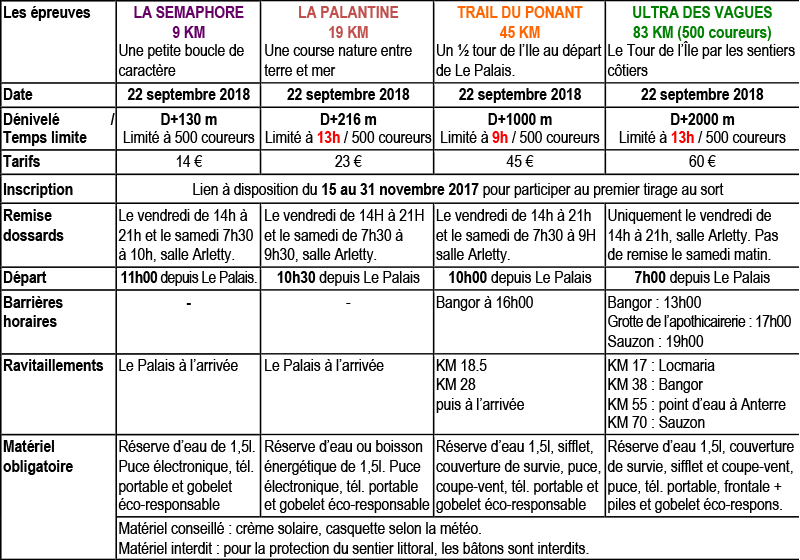 | Les épreuves | LA SEMAPHORE 9 KM Une petite boucle de caractère | LA PALANTINE 19 KM Une course nature entre terre et mer | TRAIL DU PONANT 45 KM Un ½ tour de l'Ile au départ de Le Palais. | ULTRA DES VAGUES 83 KM (500 coureurs) Le Tour de l'Île par les sentiers côtiers |
|---|---|---|---|---|
| Date | 22 septembre 2018 | 22 septembre 2018 | 22 septembre 2018 | 22 septembre 2018 |
| Dénivelé / Temps limite | D+130 m Limité à 500 coureurs | D+216 m Limité à 13h / 500 coureurs | D+1000 m Limité à 9h / 500 coureurs | D+2000 m Limité à 13h / 500 coureurs |
| Tarifs | 14 € | 23 € | 45 € | 60 € |
| Inscription | Lien à disposition du 15 au 31 novembre 2017 pour participer au premier tirage au sort | | | |
| Remise dossards | Le vendredi de 14h à 21h et le samedi 7h30 à 10h, salle Arletty. | Le vendredi de 14H à 21H et le samedi de 7h30 à 9h30, salle Arletty. | Le vendredi de 14h à 21h et le samedi de 7h30 à 9H salle Arletty. | Uniquement le vendredi de 14h à 21h, salle Arletty. Pas de remise le samedi matin. |
| Départ | 11h00 depuis Le Palais. | 10h30 depuis Le Palais | 10h00 depuis Le Palais | 7h00 depuis Le Palais |
| Barrières horaires | - | - | Bangor à 16h00 | Bangor : 13h00 Grotte de l'apothicairerie : 17h00 Sauzon : 19h00 |
| Ravitaillements | Le Palais à l'arrivée | Le Palais à l'arrivée | KM 18.5 KM 28 puis à l'arrivée | KM 17 : Locmaria KM 38 : Bangor KM 55 : point d'eau à Anterre KM 70 : Sauzon |
| Matériel obligatoire | Réserve d'eau de 1,5l. Puce électronique, tél. portable et gobelet éco-responsable | Réserve d'eau ou boisson énergétique de 1,5l. Puce électronique, tél. portable et gobelet éco-responsable | Réserve d'eau 1,5l, sifflet, couverture de survie, puce, coupe-vent, tél. portable et gobelet éco-responsable | Réserve d'eau 1,5l, couverture de survie, sifflet et coupe-vent, puce, tél. portable, frontale + piles et gobelet éco-respons. |
| | Matériel conseillé : crème solaire, casquette selon la météo. Matériel interdit : pour la protection du sentier littoral, les bâtons sont interdits. | | | |